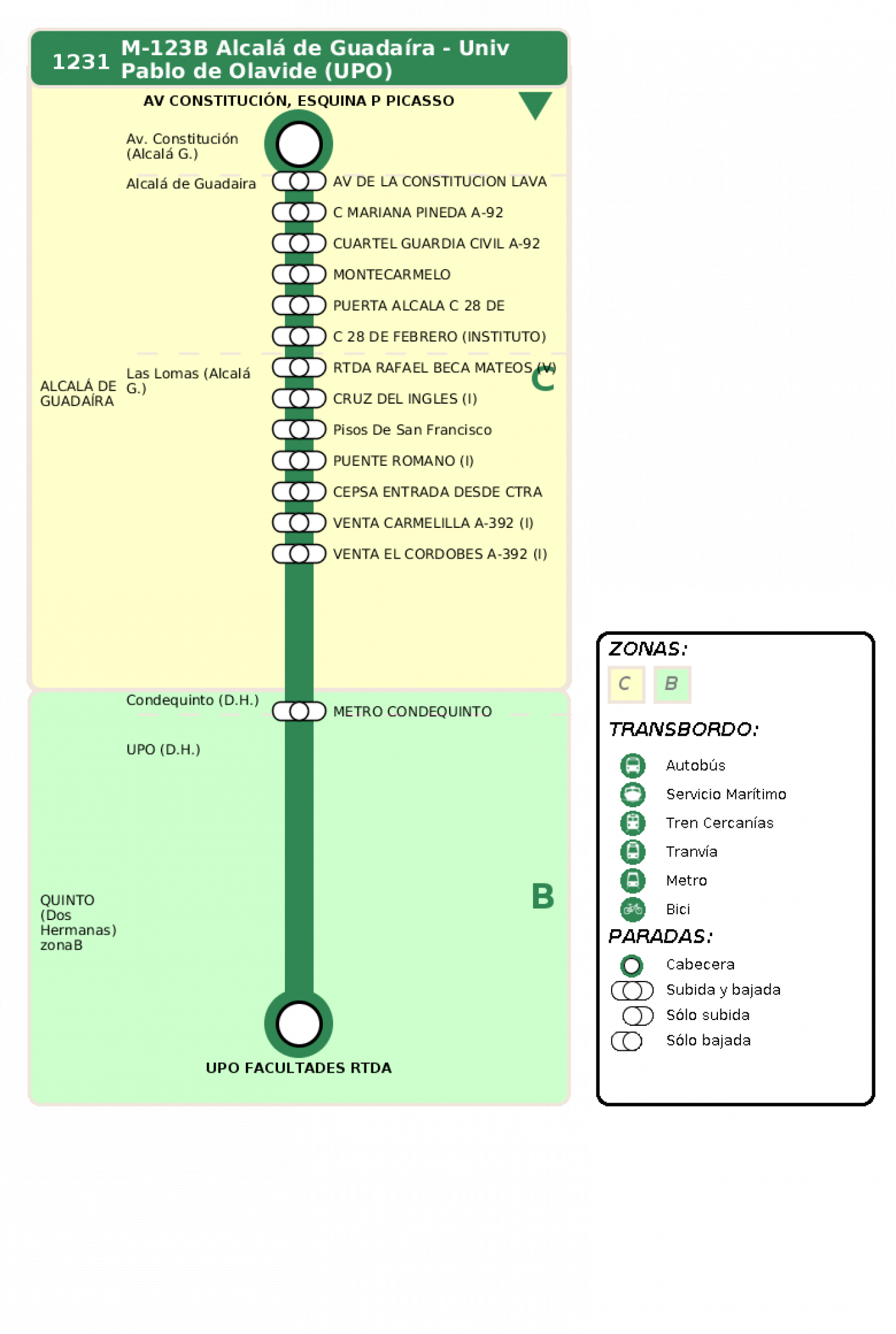 1231 M-123B Alcalá de Guadaíra - Univ Pablo de Olavide (UPO)

AV CONSTITUCIÓN, ESQUINA P PICASSO

Av. Constitución (Alcalá G.)

Alcalá de Guadaira

AV DE LA CONSTITUCION LAVA

C MARIANA PINEDA A-92

CUARTEL GUARDIA CIVIL A-92

MONTECARMELO

PUERTA ALCALA C 28 DE

C 28 DE FEBRERO (INSTITUTO)

ALCALÁ DE GUADAÍRA

Las Lomas (Alcalá G.)

RTDA RAFAEL BECA MATEOS (V)

C

CRUZ DEL INGLES (I)

Pisos De San Francisco

PUENTE ROMANO (I)

CEPSA ENTRADA DESDE CTRA

VENTA CARMELILLA A-392 (I)

VENTA EL CORDOBES A-392 (I)

Condequinto (D.H.)

METRO CONDEQUINTO

UPO (D.H.)

QUINTO (Dos Hermanas) zonaB

B

UPO FACULTADES RTDA

ZONAS:
C B

TRANSBORDO:
Autobús
Servicio Marítimo
Tren Cercanías
Tranvía
Metro
Bici

PARADAS:
Cabecera
Subida y bajada
Sólo subida
Sólo bajada